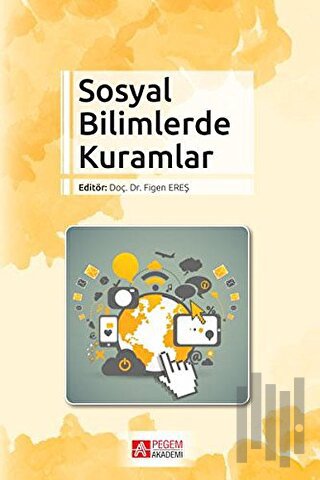 Sosyal Bilimlerde Kuramlar

Editör: Doç. Dr. Figen EREŞ

PEGEM AKADEMİ